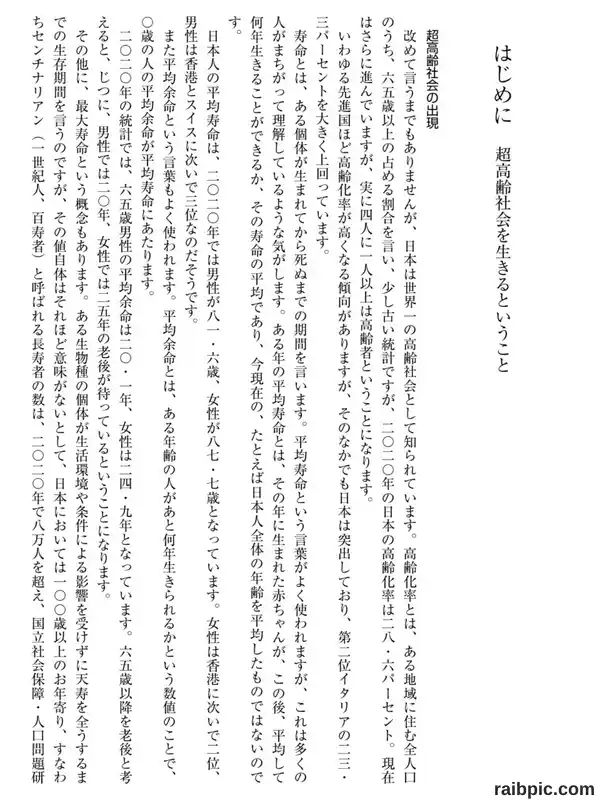 はじめに　超高齢社会を生きるということ

超高齢社会の出現

改めて言うまでもありませんが、日本は世界一の高齢社会として知られています。高齢化率とは、ある地域に住む全人口のうち、六五歳以上の占める割合を言い、少し古い統計ですが、二〇二〇年の日本の高齢化率は二八・六パーセント。現在はさらに進んでいますが、実に四人に一人以上は高齢者ということになります。

いわゆる先進国ほど高齢化率が高くなる傾向がありますが、そのなかでも日本は突出しており、第二位イタリアの二三・三パーセントを大きく上回っています。

寿命とは、ある個体が生まれてから死ぬまでの期間を言います。平均寿命という言葉がよく使われますが、これは多くの人がまちがって理解しているような気がします。ある年の平均寿命とは、その年に生まれた赤ちゃんが、この後、平均して何年生きることができるか、その寿命の平均であり、今現在の、たとえば日本人全体の年齢を平均したものではないのです。

日本人の平均寿命は、二〇二〇年では男性が八一・六歳、女性が八七・七歳となっています。女性は香港に次いで二位、男性は香港とスイスに次いで三位なのだそうです。

また平均余命という言葉もよく使われます。平均余命とは、ある年齢の人があと何年生きられるかという数値のことで、〇歳の人の平均余命が平均寿命にあたります。

二〇二〇年の統計では、六五歳男性の平均余命は二〇・一年、女性は二四・九年となっています。六五歳以降を老後と考えると、じつに、男性では二〇年、女性では二五年の老後が待っているということになります。

その他に、最大寿命という概念もあります。ある生物種の個体が生活環境や条件による影響を受けずに天寿を全うするまでの生存期間を言うのですが、その値自体はそれほど意味がないとして、日本においては一〇〇歳以上のお年寄り、すなわちセンチナリアン（一世紀人、百寿者）と呼ばれる長寿者の数は、二〇二〇年で八万人を超え、国立社会保障・人口問題研

raibpic.com